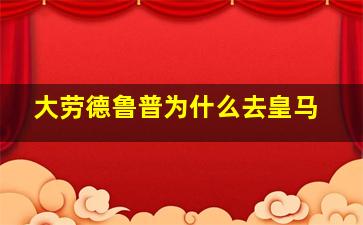 大劳德鲁普为什么去皇马